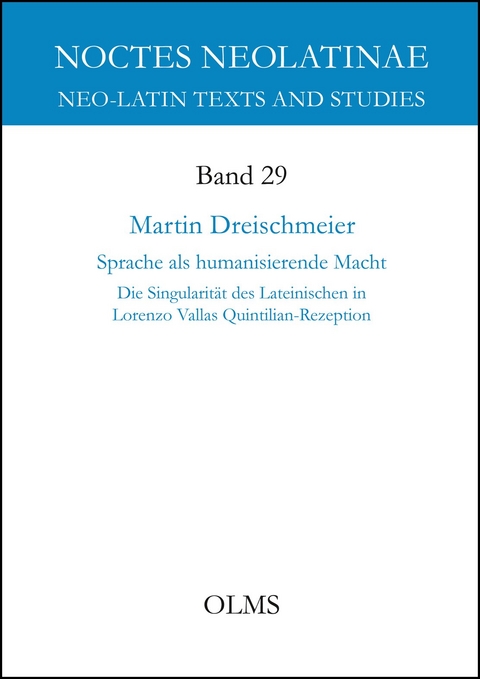 NOCTES NEOLATINAE
NEO-LATIN TEXTS AND STUDIES

Band 29

Martin Dreischmeier

Sprache als humanisierende Macht

Die Singularität des Lateinischen in Lorenzo Vallas Quintilian-Rezeption

OLMS